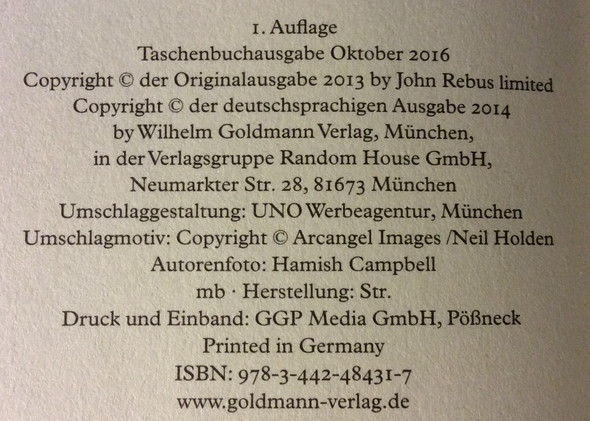 1. Auflage
Taschenbuchausgabe Oktober 2016
Copyright © der Originalausgabe 2013 by John Rebus limited
Copyright © der deutschsprachigen Ausgabe 2014
by Wilhelm Goldmann Verlag, München,
in der Verlagsgruppe Random House GmbH,
Neumarkter Str. 28, 81673 München
Umschlaggestaltung: UNO Werbeagentur, München
Umschlagmotiv: Copyright © Arcangel Images /Neil Holden
Autorenfoto: Hamish Campbell
mb · Herstellung: Str.
Druck und Einband: GGP Media GmbH, Pößneck
Printed in Germany
ISBN: 978-3-442-48431-7
www.goldmann-verlag.de